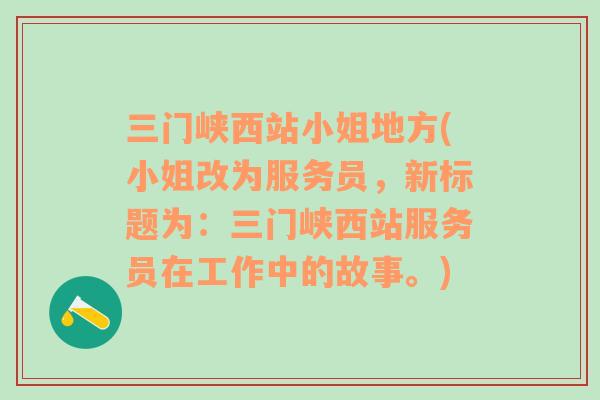 三门峡西站小姐地方(小姐改为服务员，新标题为：三门峡西站服务员在工作中的故事。)